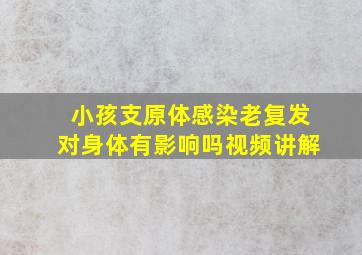 小孩支原体感染老复发
对身体有影响吗视频讲解